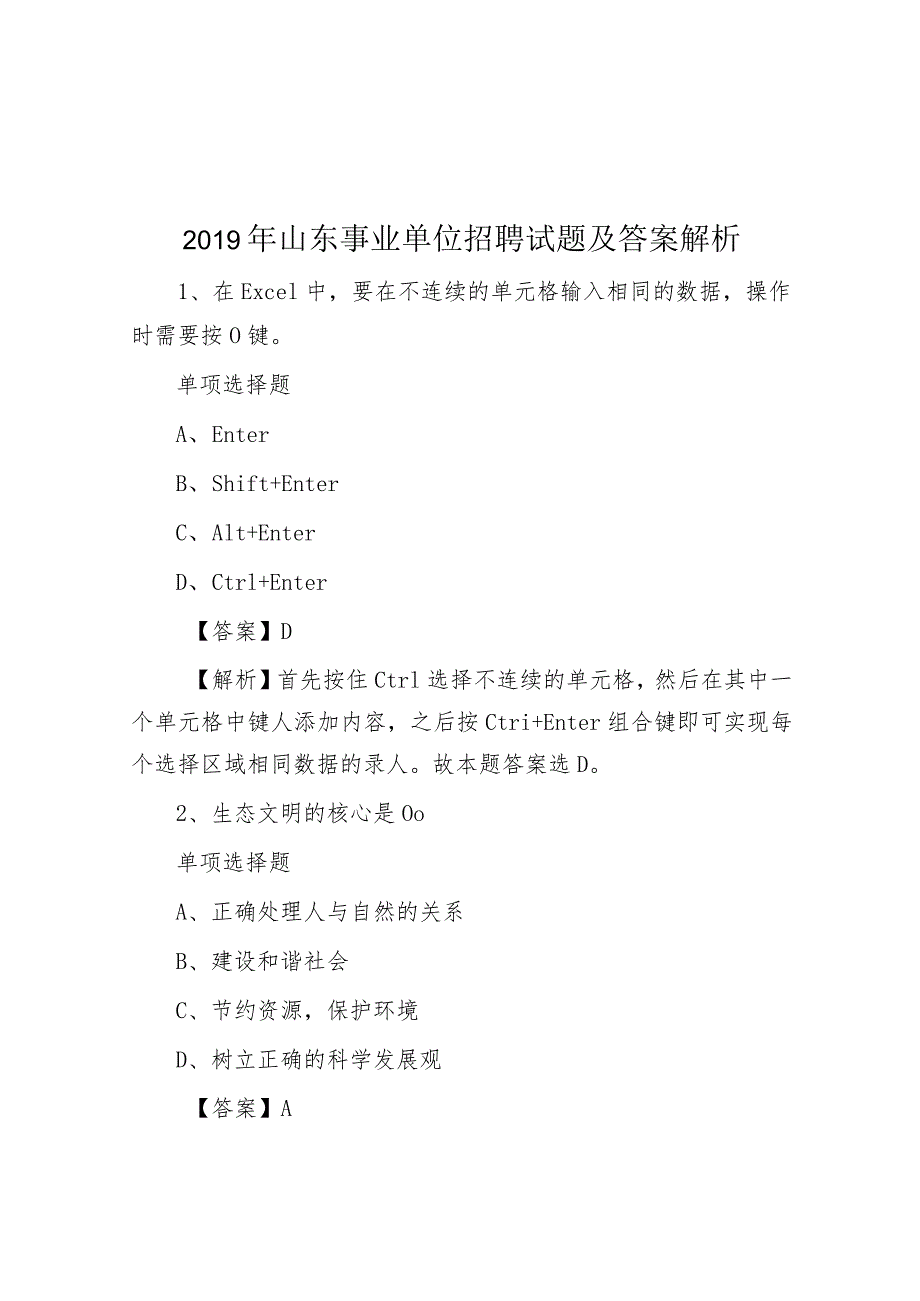 2019年山东事业单位招聘试题及答案解析

1、在Excel中，要在不连续的单元格输入相同的数据，操作时需要按O键。

单项选择题

A、Enter

B、Shift+Enter

C、Alt+Enter

D、Ctrl+Enter

【答案】D

【解析】首先按住Ctrl选择不连续的单元格，然后在其中一个单元格中键人添加内容，之后按Ctri+Enter组合键即可实现每个选择区域相同数据的录人。故本题答案选D。

2、生态文明的核心是Oo

单项选择题

A、正确处理人与自然的关系

B、建设和谐社会

C、节约资源，保护环境

D、树立正确的科学发展观

【答案】A